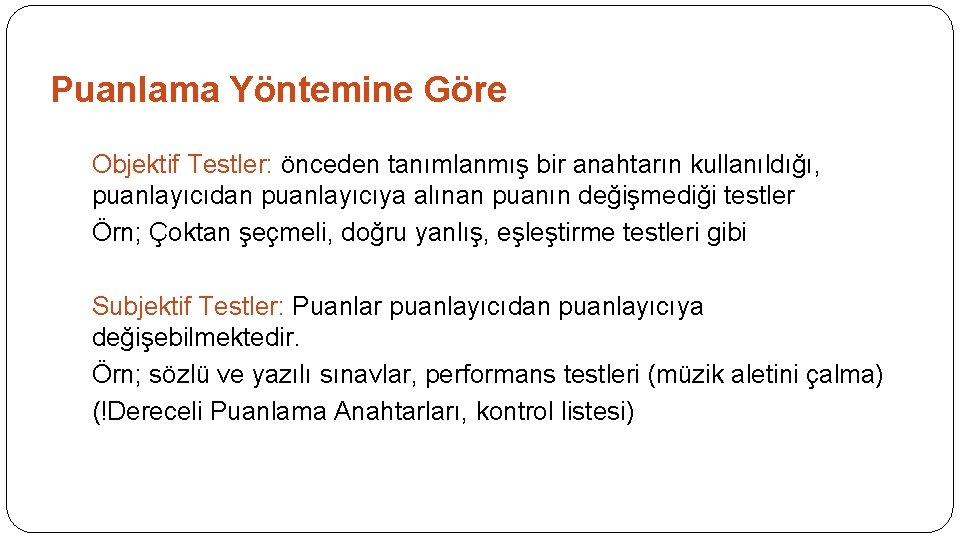 Puanlama Yöntemine Göre

Objektif Testler: önceden tanımlanmış bir anahtarın kullanıldığı, puanlayıcıdan puanlayıcıya alınan puanın değişmediği testler

Örn; Çoktan şeçmeli, doğru yanlış, eşleştirme testleri gibi

Subjektif Testler: Puanlar puanlayıcıdan puanlayıcıya değişebilmektedir.

Örn; sözlü ve yazılı sınavlar, performans testleri (müzik aletini çalma)

(!Dereceli Puanlama Anahtarları, kontrol listesi)